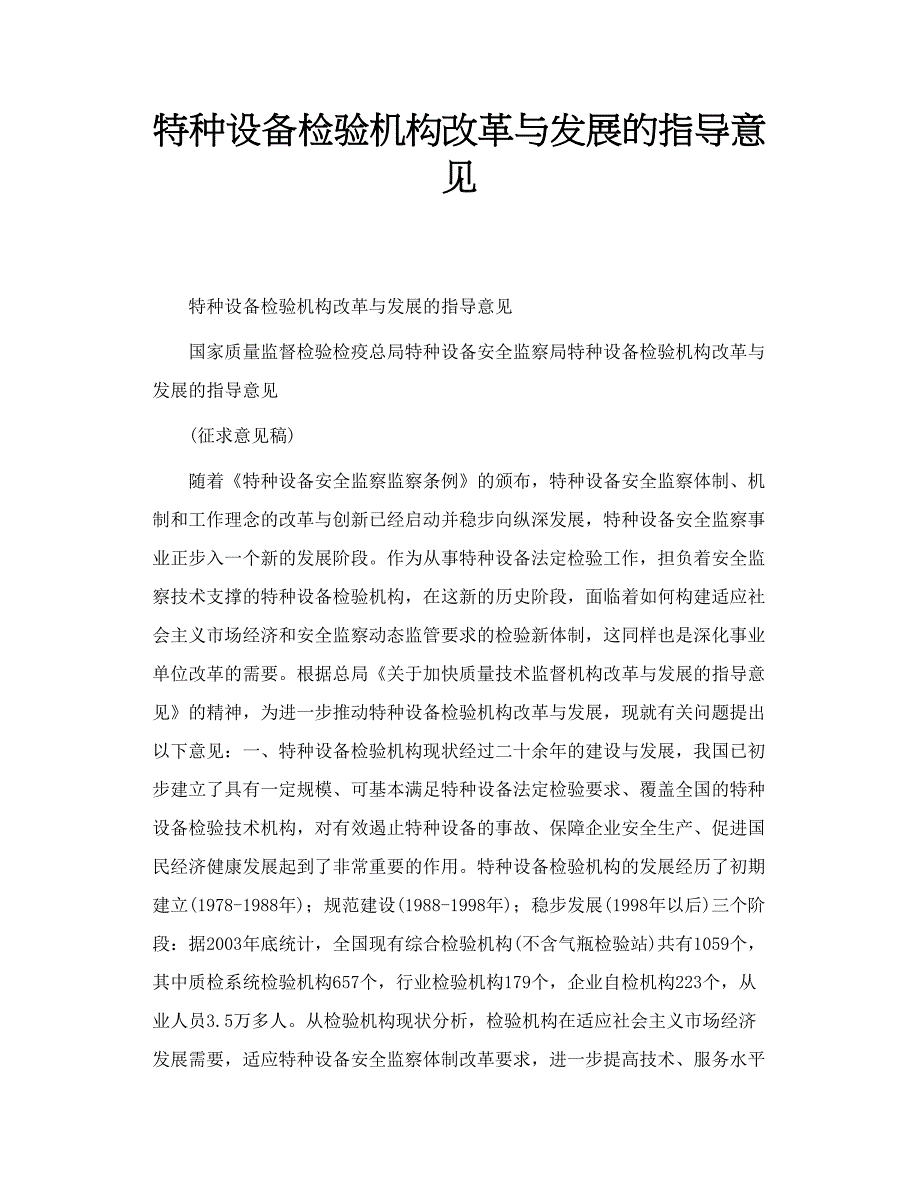 特种设备检验机构改革与发展的指导意见

特种设备检验机构改革与发展的指导意见

国家质量监督检验检疫总局特种设备安全监察局特种设备检验机构改革与发展的指导意见

(征求意见稿)

随着《特种设备安全监察监察条例》的颁布，特种设备安全监察体制、机制和工作理念的改革与创新已经启动并稳步向纵深发展，特种设备安全监察事业正步入一个新的发展阶段。作为从事特种设备法定检验工作，担负着安全监察技术支撑的特种设备检验机构，在这新的历史阶段，面临着如何构建适应社会主义市场经济和安全监察动态监管要求的检验新体制，这同样也是深化事业单位改革的需要。根据总局《关于加快质量技术监督机构改革与发展的指导意见》的精神，为进一步推动特种设备检验机构改革与发展，现就有关问题提出以下意见：一、特种设备检验机构现状经过二十余年的建设与发展，我国已初步建立了具有一定规模、可基本满足特种设备法定检验要求、覆盖全国的特种设备检验技术机构，对有效遏止特种设备的事故、保障企业安全生产、促进国民经济健康发展起到了非常重要的作用。特种设备检验机构的发展经历了初期建立(1978-1988年)；规范建设(1988-1998年)；稳步发展(1998年以后)三个阶段：据2003年底统计，全国现有综合检验机构(不含气瓶检验站)共有1059个，其中质检系统检验机构657个，行业检验机构179个，企业自检机构223个，从业人员3.5万多人。从检验机构现状分析，检验机构在适应社会主义市场经济发展需要，适应特种设备安全监察体制改革要求，进一步提高技术、服务水平